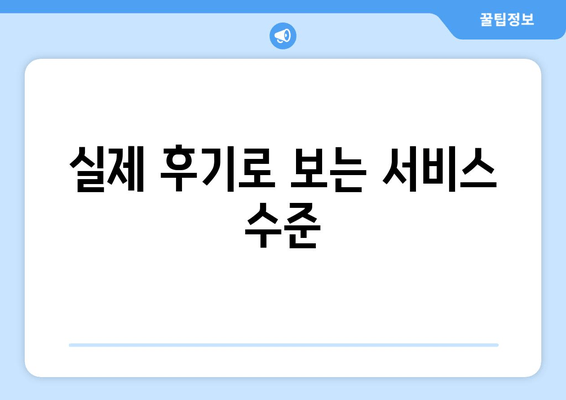 꿀팁정보

실제 후기로 보는 서비스 수준